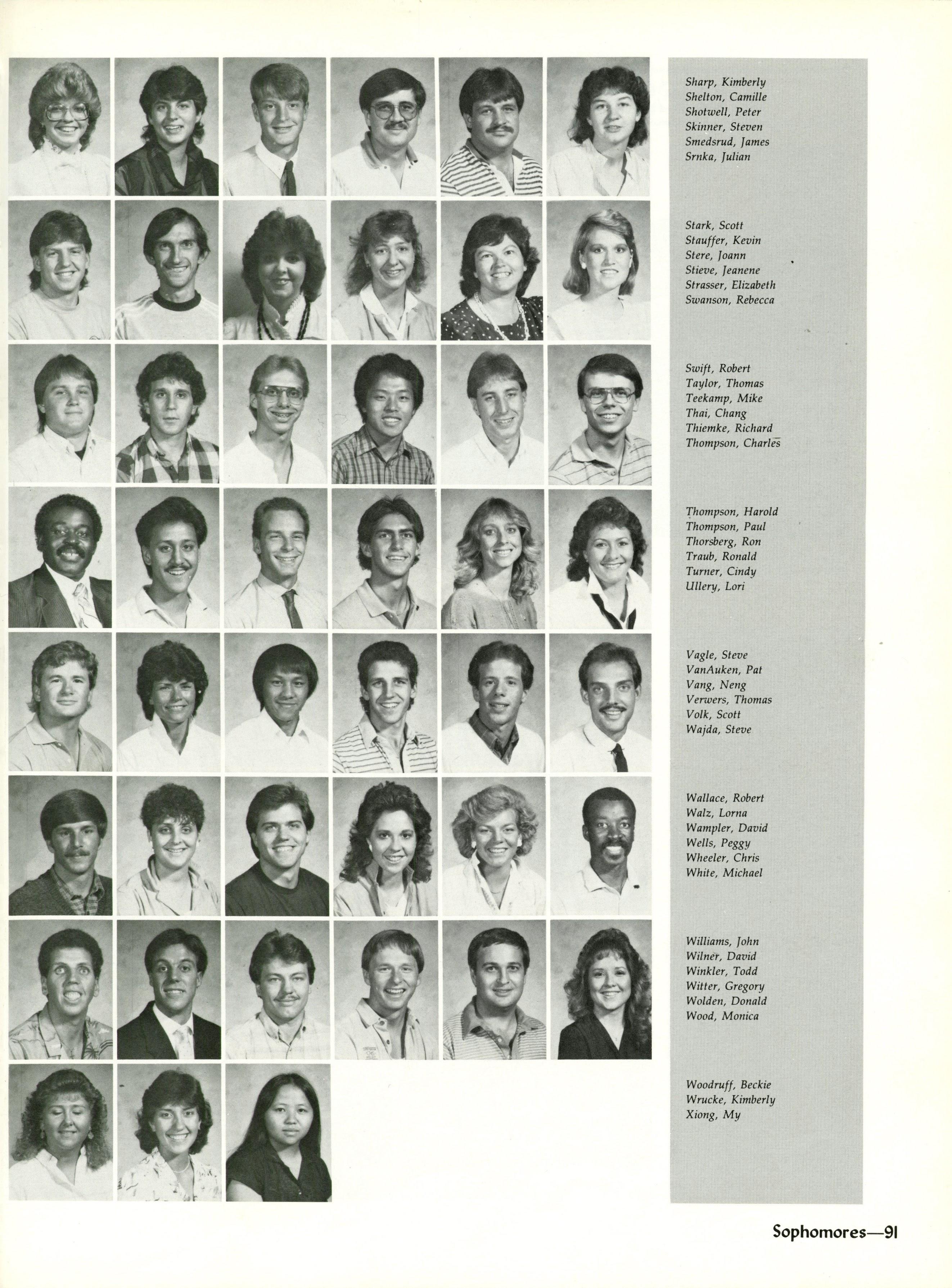 Sharp, Kimberly
Shelton, Camille
Shotwell, Peter
Skinner, Steven
Smedsrud, James
Srnka, Julian

Stark, Scott
Stauffer, Kevin
Stere, Joann
Stieve, Jeanene
Strasser, Elizabeth
Swanson, Rebecca

Swift, Robert
Taylor, Thomas
Teekamp, Mike
Thai, Chang
Thiemke, Richard
Thompson, Charles

Thompson, Harold
Thompson, Paul
Thorsberg, Ron
Traub, Ronald
Turner, Cindy
Ullery, Lori

Vagle, Steve
VanAuken, Pat
Vang, Neng
Verwers, Thomas
Volk, Scott
Wajda, Steve

Wallace, Robert
Walz, Lorna
Wampler, David
Wells, Peggy
Wheeler, Chris
White, Michael

Williams, John
Wilner, David
Winkler, Todd
Witter, Gregory
Wolden, Donald
Wood, Monica

Woodruff, Beckie
Wrucke, Kimberly
Xiong, My

Sophomores—91